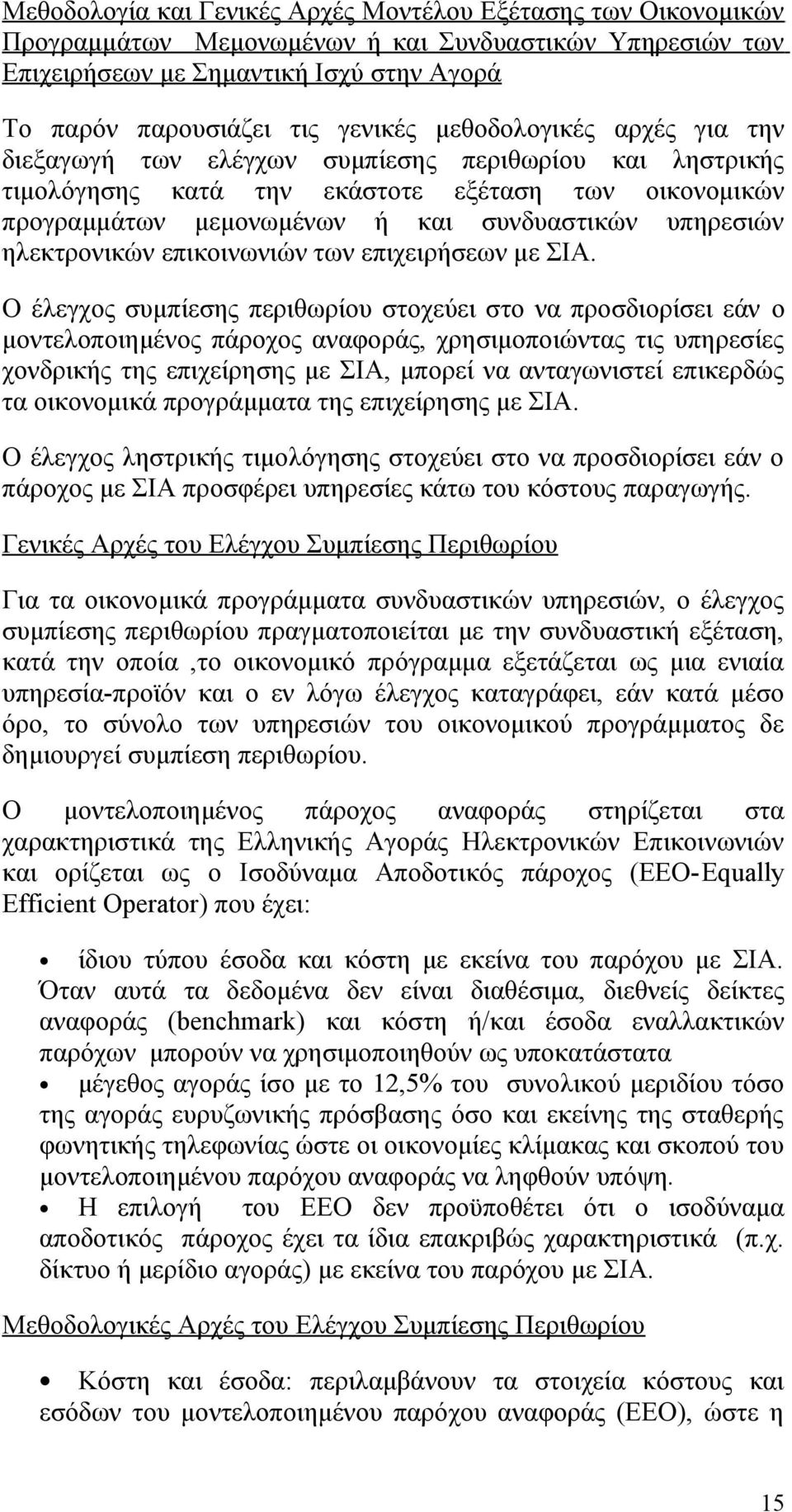 Μεθοδολογία και Γενικές Αρχές Μοντέλου Εξέτασης των Οικονομικών Προγραμμάτων Μεμονωμένων ή και Συνδυαστικών Υπηρεσιών των Επιχειρήσεων με Σημαντική Ισχύ στην Αγορά

Το παρόν παρουσιάζει τις γενικές μεθοδολογικές αρχές για την διεξαγωγή των ελέγχων συμπίεσης περιθωρίου και ληστρικής τιμολόγησης κατά την εκάστοτε εξέταση των οικονομικών προγραμμάτων μεμονωμένων ή και συνδυαστικών υπηρεσιών ηλεκτρονικών επικοινωνιών των επιχειρήσεων με ΣΙΑ.

Ο έλεγχος συμπίεσης περιθωρίου στοχεύει στο να προσδιορίσει εάν ο μοντελοποιημένος πάροχος αναφοράς, χρησιμοποιώντας τις υπηρεσίες χονδρικής της επιχείρησης με ΣΙΑ, μπορεί να ανταγωνιστεί επικερδώς τα οικονομικά προγράμματα της επιχείρησης με ΣΙΑ.

Ο έλεγχος ληστρικής τιμολόγησης στοχεύει στο να προσδιορίσει εάν ο πάροχος με ΣΙΑ προσφέρει υπηρεσίες κάτω του κόστους παραγωγής.

Γενικές Αρχές του Ελέγχου Συμπίεσης Περιθωρίου

Για τα οικονομικά προγράμματα συνδυαστικών υπηρεσιών, ο έλεγχος συμπίεσης περιθωρίου πραγματοποιείται με την συνδυαστική εξέταση, κατά την οποία ,το οικονομικό πρόγραμμα εξετάζεται ως μια ενιαία υπηρεσία-προϊόν και ο εν λόγω έλεγχος καταγράφει, εάν κατά μέσο όρο, το σύνολο των υπηρεσιών του οικονομικού προγράμματος δε δημιουργεί συμπίεση περιθωρίου.

Ο μοντελοποιημένος πάροχος αναφοράς στηρίζεται στα χαρακτηριστικά της Ελληνικής Αγοράς Ηλεκτρονικών Επικοινωνιών και ορίζεται ως ο Ισοδύναμα Αποδοτικός πάροχος (EEO-Equally Efficient Operator) που έχει:

• ίδιου τύπου έσοδα και κόστη με εκείνα του παρόχου με ΣΙΑ. Όταν αυτά τα δεδομένα δεν είναι διαθέσιμα, διεθνείς δείκτες αναφοράς (benchmark) και κόστη ή/και έσοδα εναλλακτικών παρόχων μπορούν να χρησιμοποιηθούν ως υποκατάστατα
• μέγεθος αγοράς ίσο με το 12,5% του συνολικού μεριδίου τόσο της αγοράς ευρυζωνικής πρόσβασης όσο και εκείνης της σταθερής φωνητικής τηλεφωνίας ώστε οι οικονομίες κλίμακας και σκοπού του μοντελοποιημένου παρόχου αναφοράς να ληφθούν υπόψη.
• Η επιλογή του ΕΕΟ δεν προϋποθέτει ότι ο ισοδύναμα αποδοτικός πάροχος έχει τα ίδια επακριβώς χαρακτηριστικά (π.χ. δίκτυο ή μερίδιο αγοράς) με εκείνα του παρόχου με ΣΙΑ.

Μεθοδολογικές Αρχές του Ελέγχου Συμπίεσης Περιθωρίου

• Κόστη και έσοδα: περιλαμβάνουν τα στοιχεία κόστους και εσόδων του μοντελοποιημένου παρόχου αναφοράς (ΕΕΟ), ώστε η

15